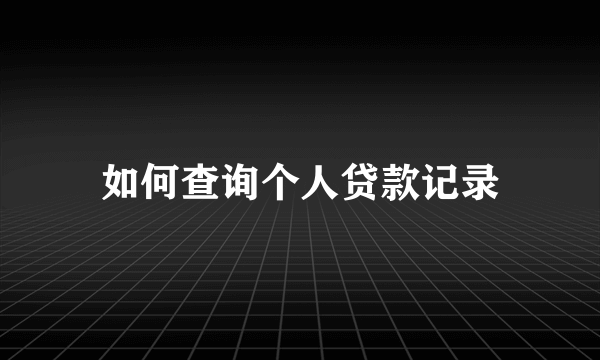 如何查询个人贷款记录